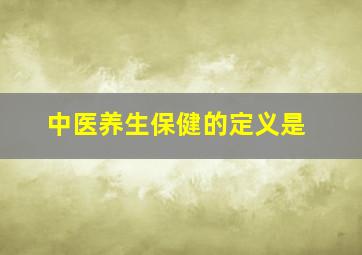 中医养生保健的定义是